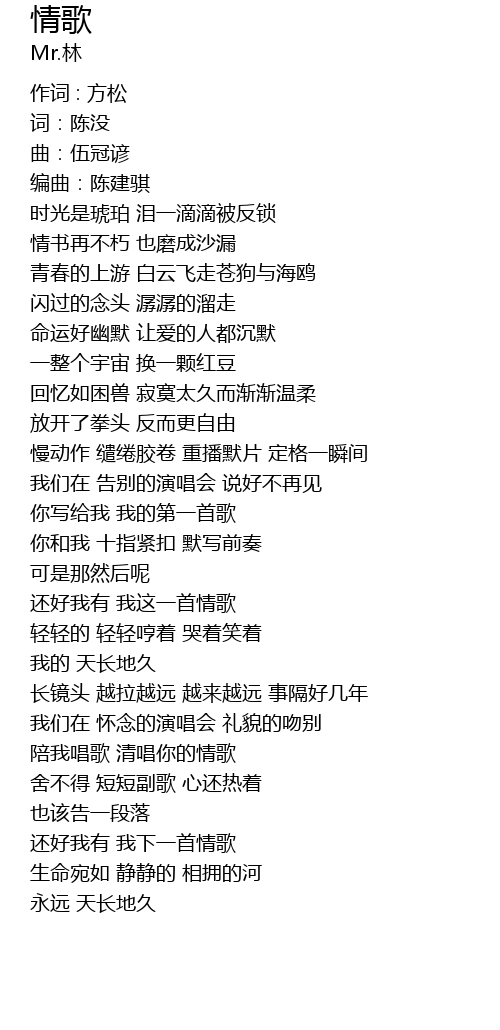 情歌
Mr.林

作词 : 方松
词 : 陈没
曲 : 伍冠谚
编曲 : 陈建骐
时光是琥珀 泪一滴滴被反锁
情书再不朽 也磨成沙漏
青春的上游 白云飞走苍狗与海鸥
闪过的念头 潺潺的溜走
命运好幽默 让爱的人都沉默
一整个宇宙 换一颗红豆
回忆如困兽 寂寞太久而渐渐温柔
放开了拳头 反而更自由
慢动作 缱绻胶卷 重播默片 定格一瞬间
我们在 告别的演唱会 说好不再见
你写给我 我的第一首歌
你和我 十指紧扣 默写前奏
可是那然后呢
还好我有 我这一首情歌
轻轻的 轻轻哼着 哭着笑着
我的 天长地久
长镜头 越拉越远 越来越远 事隔好几年
我们在 怀念的演唱会 礼貌的吻别
陪我唱歌 清唱你的情歌
舍不得 短短副歌 心还热着
也该告一段落
还好我有 我下一首情歌
生命宛如 静静的 相拥的河
永远 天长地久